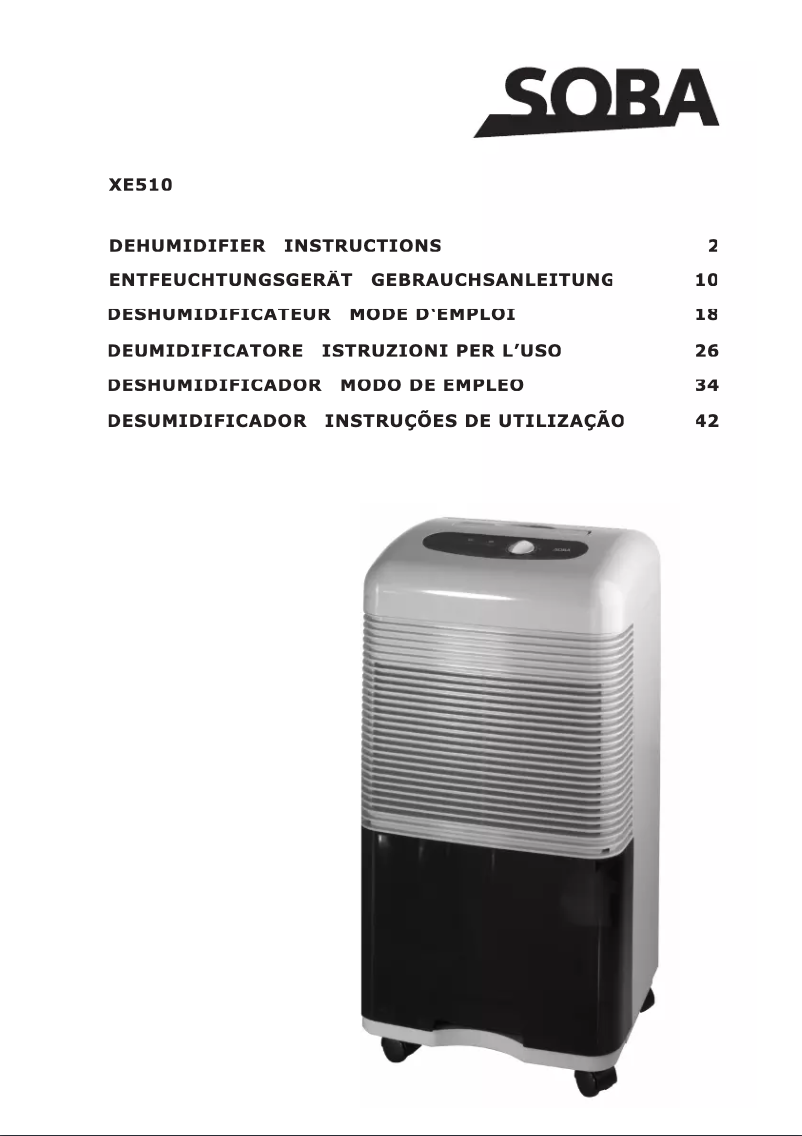 SOBA

XE510

DEHUMIDIFIER INSTRUCTIONS 2
ENTFEUCHTUNGSGERÄT GEBRAUCHSANLEITUNG 10
DESHUMIDIFICATEUR MODE D`EMPLOI 18
DEUMIDIFICATORE ISTRUZIONI PER L'USO 26
DESHUMIDIFICADOR MODO DE EMPLEO 34
DESUMIDIFICADOR INSTRUÇÕES DE UTILIZAÇÃO 42

SOBA